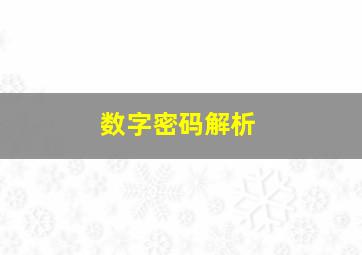 数字密码解析